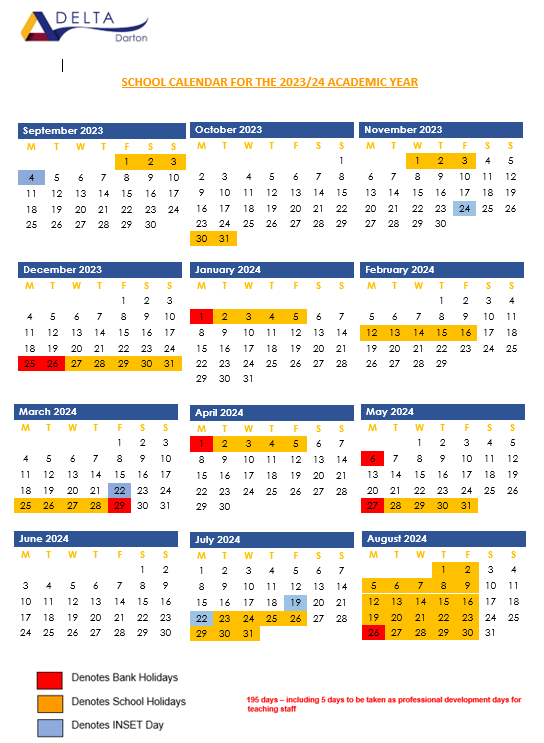 DELTA
Darton

SCHOOL CALENDAR FOR THE 2023/24 ACADEMIC YEAR

September 2023

| M | T | W | T | F | S | S |
|---|---|---|---|---|---|---|
| | | | | 1 | 2 | 3 |
| 4 | 5 | 6 | 7 | 8 | 9 | 10 |
| 11 | 12 | 13 | 14 | 15 | 16 | 17 |
| 18 | 19 | 20 | 21 | 22 | 23 | 24 |
| 25 | 26 | 27 | 28 | 29 | 30 | |

October 2023

| M | T | W | T | F | S | S |
|---|---|---|---|---|---|---|
| | | | | | | 1 |
| 2 | 3 | 4 | 5 | 6 | 7 | 8 |
| 9 | 10 | 11 | 12 | 13 | 14 | 15 |
| 16 | 17 | 18 | 19 | 20 | 21 | 22 |
| 23 | 24 | 25 | 26 | 27 | 28 | 29 |
| 30 | 31 | | | | | |

November 2023

| M | T | W | T | F | S | S |
|---|---|---|---|---|---|---|
| | | 1 | 2 | 3 | 4 | 5 |
| 6 | 7 | 8 | 9 | 10 | 11 | 12 |
| 13 | 14 | 15 | 16 | 17 | 18 | 19 |
| 20 | 21 | 22 | 23 | 24 | 25 | 26 |
| 27 | 28 | 29 | 30 | | | |

December 2023

| M | T | W | T | F | S | S |
|---|---|---|---|---|---|---|
| | | | | 1 | 2 | 3 |
| 4 | 5 | 6 | 7 | 8 | 9 | 10 |
| 11 | 12 | 13 | 14 | 15 | 16 | 17 |
| 18 | 19 | 20 | 21 | 22 | 23 | 24 |
| 25 | 26 | 27 | 28 | 29 | 30 | 31 |

January 2024

| M | T | W | T | F | S | S |
|---|---|---|---|---|---|---|
| 1 | 2 | 3 | 4 | 5 | 6 | 7 |
| 8 | 9 | 10 | 11 | 12 | 13 | 14 |
| 15 | 16 | 17 | 18 | 19 | 20 | 21 |
| 22 | 23 | 24 | 25 | 26 | 27 | 28 |
| 29 | 30 | 31 | | | | |

February 2024

| M | T | W | T | F | S | S |
|---|---|---|---|---|---|---|
| | | | 1 | 2 | 3 | 4 |
| 5 | 6 | 7 | 8 | 9 | 10 | 11 |
| 12 | 13 | 14 | 15 | 16 | 17 | 18 |
| 19 | 20 | 21 | 22 | 23 | 24 | 25 |
| 26 | 27 | 28 | 29 | | | |

March 2024

| M | T | W | T | F | S | S |
|---|---|---|---|---|---|---|
| | | | | 1 | 2 | 3 |
| 4 | 5 | 6 | 7 | 8 | 9 | 10 |
| 11 | 12 | 13 | 14 | 15 | 16 | 17 |
| 18 | 19 | 20 | 21 | 22 | 23 | 24 |
| 25 | 26 | 27 | 28 | 29 | 30 | 31 |

April 2024

| M | T | W | T | F | S | S |
|---|---|---|---|---|---|---|
| 1 | 2 | 3 | 4 | 5 | 6 | 7 |
| 8 | 9 | 10 | 11 | 12 | 13 | 14 |
| 15 | 16 | 17 | 18 | 19 | 20 | 21 |
| 22 | 23 | 24 | 25 | 26 | 27 | 28 |
| 29 | 30 | | | | | |

May 2024

| M | T | W | T | F | S | S |
|---|---|---|---|---|---|---|
| | | 1 | 2 | 3 | 4 | 5 |
| 6 | 7 | 8 | 9 | 10 | 11 | 12 |
| 13 | 14 | 15 | 16 | 17 | 18 | 19 |
| 20 | 21 | 22 | 23 | 24 | 25 | 26 |
| 27 | 28 | 29 | 30 | 31 | | |

June 2024

| M | T | W | T | F | S | S |
|---|---|---|---|---|---|---|
| | | | | | 1 | 2 |
| 3 | 4 | 5 | 6 | 7 | 8 | 9 |
| 10 | 11 | 12 | 13 | 14 | 15 | 16 |
| 17 | 18 | 19 | 20 | 21 | 22 | 23 |
| 24 | 25 | 26 | 27 | 28 | 29 | 30 |

July 2024

| M | T | W | T | F | S | S |
|---|---|---|---|---|---|---|
| 1 | 2 | 3 | 4 | 5 | 6 | 7 |
| 8 | 9 | 10 | 11 | 12 | 13 | 14 |
| 15 | 16 | 17 | 18 | 19 | 20 | 21 |
| 22 | 23 | 24 | 25 | 26 | 27 | 28 |
| 29 | 30 | 31 | | | | |

August 2024

| M | T | W | T | F | S | S |
|---|---|---|---|---|---|---|
| | | | 1 | 2 | 3 | 4 |
| 5 | 6 | 7 | 8 | 9 | 10 | 11 |
| 12 | 13 | 14 | 15 | 16 | 17 | 18 |
| 19 | 20 | 21 | 22 | 23 | 24 | 25 |
| 26 | 27 | 28 | 29 | 30 | 31 | |

Denotes Bank Holidays
Denotes School Holidays
Denotes INSET Day

195 days – including 5 days to be taken as professional development days for teaching staff